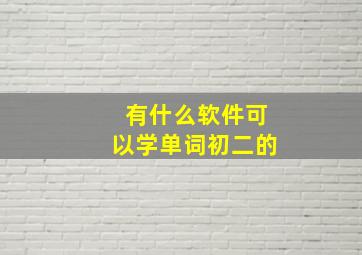 有什么软件可以学单词初二的